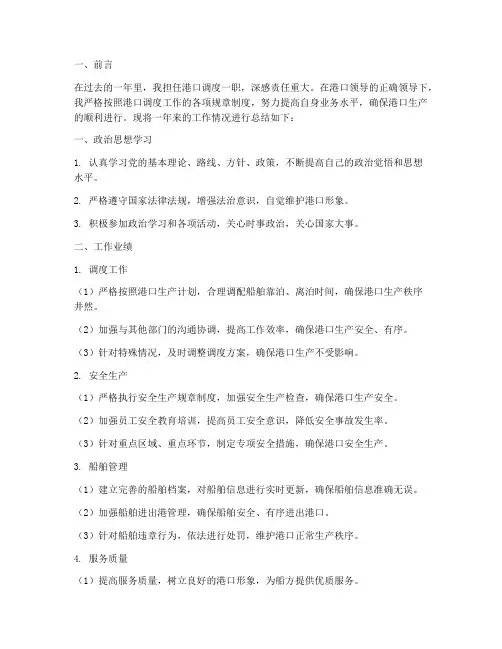 一、前言

在过去的一年里，我担任港口调度一职，深感责任重大。在港口领导的正确领导下，我严格按照港口调度工作的各项规章制度，努力提高自身业务水平，确保港口生产的顺利进行。现将一年来的工作情况进行总结如下：

一、政治思想学习

1. 认真学习党的基本理论、路线、方针、政策，不断提高自己的政治觉悟和思想水平。

2. 严格遵守国家法律法规，增强法治意识，自觉维护港口形象。

3. 积极参加政治学习和各项活动，关心时事政治，关心国家大事。

二、工作业绩

1. 调度工作

（1）严格按照港口生产计划，合理调配船舶靠泊、离泊时间，确保港口生产秩序井然。

（2）加强与其他部门的沟通协调，提高工作效率，确保港口生产安全、有序。

（3）针对特殊情况，及时调整调度方案，确保港口生产不受影响。

2. 安全生产

（1）严格执行安全生产规章制度，加强安全生产检查，确保港口生产安全。

（2）加强员工安全教育培训，提高员工安全意识，降低安全事故发生率。

（3）针对重点区域、重点环节，制定专项安全措施，确保港口安全生产。

3. 船舶管理

（1）建立完善的船舶档案，对船舶信息进行实时更新，确保船舶信息准确无误。

（2）加强船舶进出港管理，确保船舶安全、有序进出港口。

（3）针对船舶违章行为，依法进行处罚，维护港口正常生产秩序。

4. 服务质量

（1）提高服务质量，树立良好的港口形象，为船方提供优质服务。